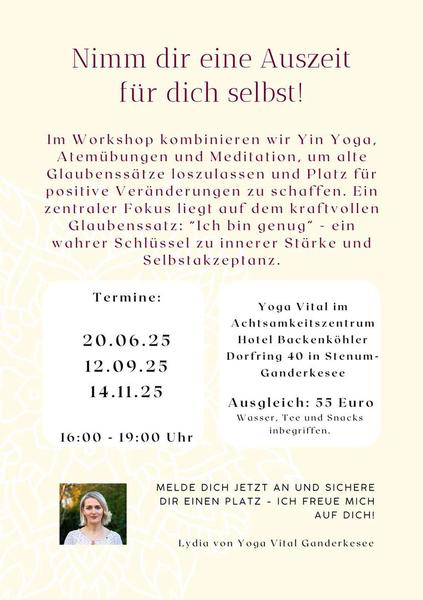 Nimm dir eine Auszeit für dich selbst!

Im Workshop kombinieren wir Yin Yoga, Atemübungen und Meditation, um alte Glaubenssätze loszulassen und Platz für positive Veränderungen zu schaffen. Ein zentraler Fokus liegt auf dem kraftvollen Glaubenssatz: "Ich bin genug" - ein wahrer Schlüssel zu innerer Stärke und Selbstakzeptanz.

Termine:

20.06.25
12.09.25
14.11.25

16:00 - 19:00 Uhr

Yoga Vital im Achtsamkeitszentrum Hotel Backenköhler Dorfring 40 in Stenum-Ganderkesee

Ausgleich: 55 Euro
Wasser, Tee und Snacks inbegriffen.

MELDE DICH JETZT AN UND SICHERE DIR EINEN PLATZ - ICH FREUE MICH AUF DICH!

Lydia von Yoga Vital Ganderkesee